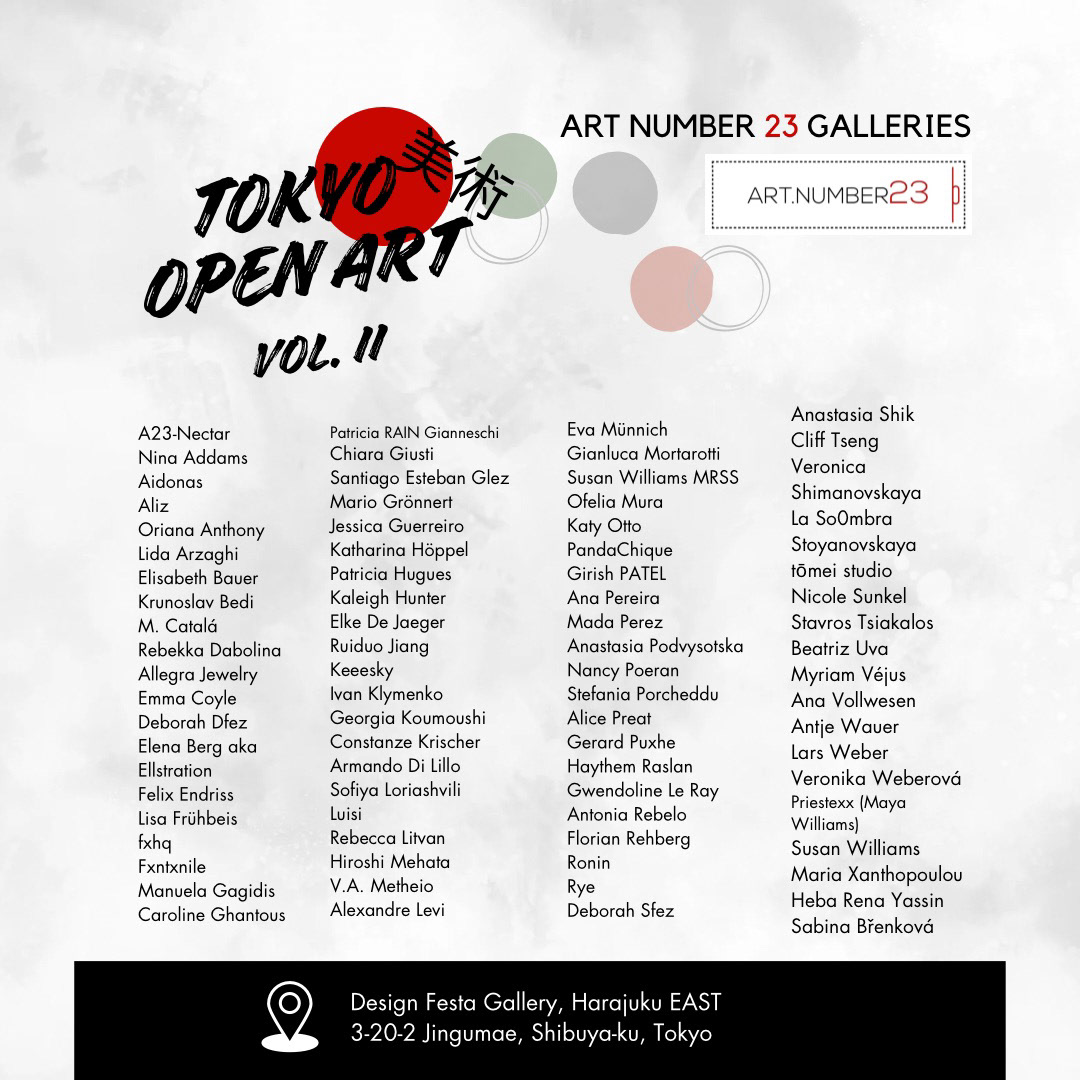 TOKYO 美術 OPEN ART VOL. II

ART NUMBER 23 GALLERIES

ART.NUMBER23

A23-Nectar
Nina Addams
Aidonas
Aliz
Oriana Anthony
Lida Arzaghi
Elisabeth Bauer
Krunoslav Bedi
M. Catalá
Rebekka Dabolina
Allegra Jewelry
Emma Coyle
Deborah Dfez
Elena Berg aka
Ellstration
Felix Endriss
Lisa Frühbeis
fxhq
Fxntxnile
Manuela Gagidis
Caroline Ghantous

Patricia RAIN Gianneschi
Chiara Giusti
Santiago Esteban Glez
Mario Grönnert
Jessica Guerreiro
Katharina Höppel
Patricia Hugues
Kaleigh Hunter
Elke De Jaeger
Ruiduo Jiang
Keeesky
Ivan Klymenko
Georgia Koumoushi
Constanze Krischer
Armando Di Lillo
Sofiya Loriashvili
Luisi
Rebecca Litvan
Hiroshi Mehata
V.A. Metheio
Alexandre Levi

Eva Münnich
Gianluca Mortarotti
Susan Williams MRSS
Ofelia Mura
Katy Otto
PandaChique
Girish PATEL
Ana Pereira
Mada Perez
Anastasia Podvysotska
Nancy Poeran
Stefania Porcheddu
Alice Preat
Gerard Puxhe
Haythem Raslan
Gwendoline Le Ray
Antonia Rebelo
Florian Rehberg
Ronin
Rye
Deborah Sfez

Anastasia Shik
Cliff Tseng
Veronica
Shimanovskaya
La So0mbra
Stoyanovskaya
tōmei studio
Nicole Sunkel
Stavros Tsiakalos
Beatriz Uva
Myriam Véjus
Ana Vollwesen
Antje Wauer
Lars Weber
Veronika Weberová
Priestexx (Maya Williams)
Susan Williams
Maria Xanthopoulou
Heba Rena Yassin
Sabina Břenková

Design Festa Gallery, Harajuku EAST
3-20-2 Jingumae, Shibuya-ku, Tokyo